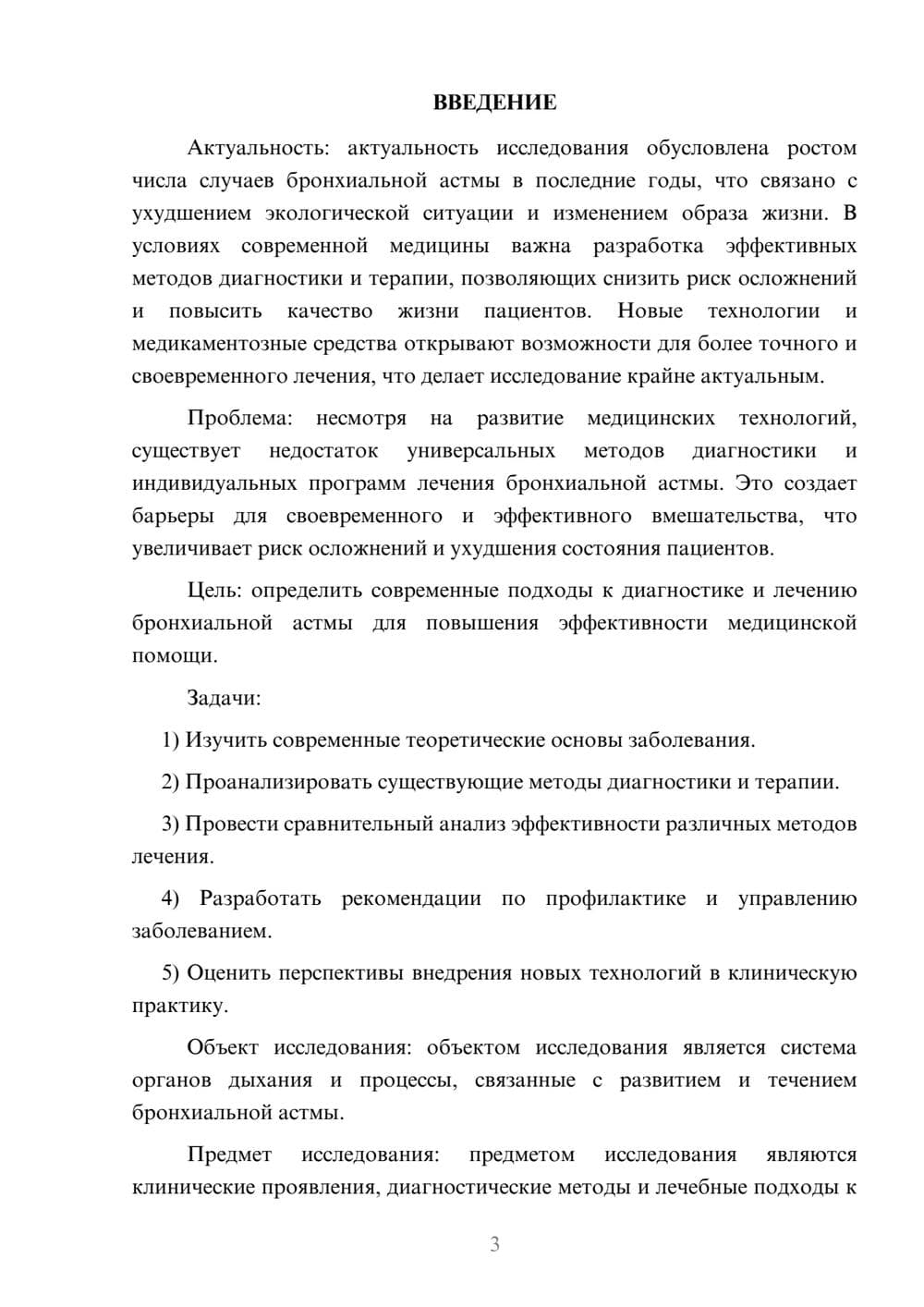 ВВЕДЕНИЕ

Актуальность: актуальность исследования обусловлена ростом числа случаев бронхиальной астмы в последние годы, что связано с ухудшением экологической ситуации и изменением образа жизни. В условиях современной медицины важна разработка эффективных методов диагностики и терапии, позволяющих снизить риск осложнений и повысить качество жизни пациентов. Новые технологии и медикаментозные средства открывают возможности для более точного и своевременного лечения, что делает исследование крайне актуальным.

Проблема: несмотря на развитие медицинских технологий, существует недостаток универсальных методов диагностики и индивидуальных программ лечения бронхиальной астмы. Это создает барьеры для своевременного и эффективного вмешательства, что увеличивает риск осложнений и ухудшения состояния пациентов.

Цель: определить современные подходы к диагностике и лечению бронхиальной астмы для повышения эффективности медицинской помощи.

Задачи:

1) Изучить современные теоретические основы заболевания.

2) Проанализировать существующие методы диагностики и терапии.

3) Провести сравнительный анализ эффективности различных методов лечения.

4) Разработать рекомендации по профилактике и управлению заболеванием.

5) Оценить перспективы внедрения новых технологий в клиническую практику.

Объект исследования: объектом исследования является система органов дыхания и процессы, связанные с развитием и течением бронхиальной астмы.

Предмет исследования: предметом исследования являются клинические проявления, диагностические методы и лечебные подходы к

3